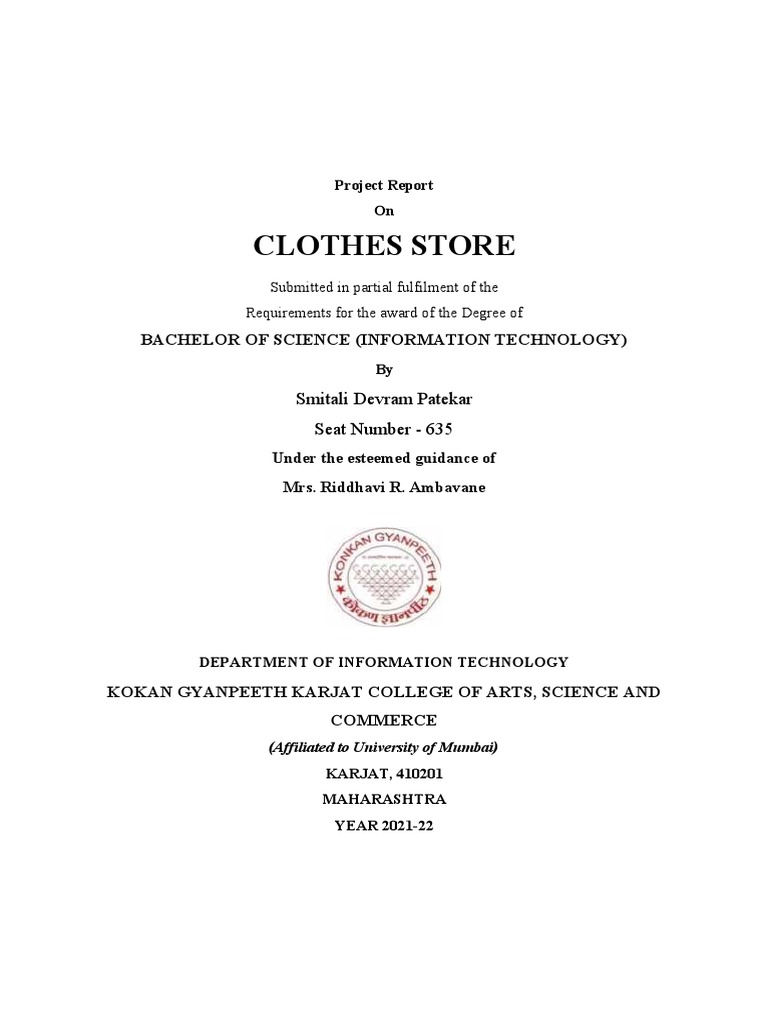 Project Report

On

CLOTHES STORE

Submitted in partial fulfilment of the

Requirements for the award of the Degree of

BACHELOR OF SCIENCE (INFORMATION TECHNOLOGY)

By

Smitali Devram Patekar

Seat Number - 635

Under the esteemed guidance of

Mrs. Riddhavi R. Ambavane

KONKAN GYANPEETH

कोंकण ज्ञानपीठ

DEPARTMENT OF INFORMATION TECHNOLOGY

KOKAN GYANPEETH KARJAT COLLEGE OF ARTS, SCIENCE AND COMMERCE

(Affiliated to University of Mumbai)

KARJAT, 410201

MAHARASHTRA

YEAR 2021-22